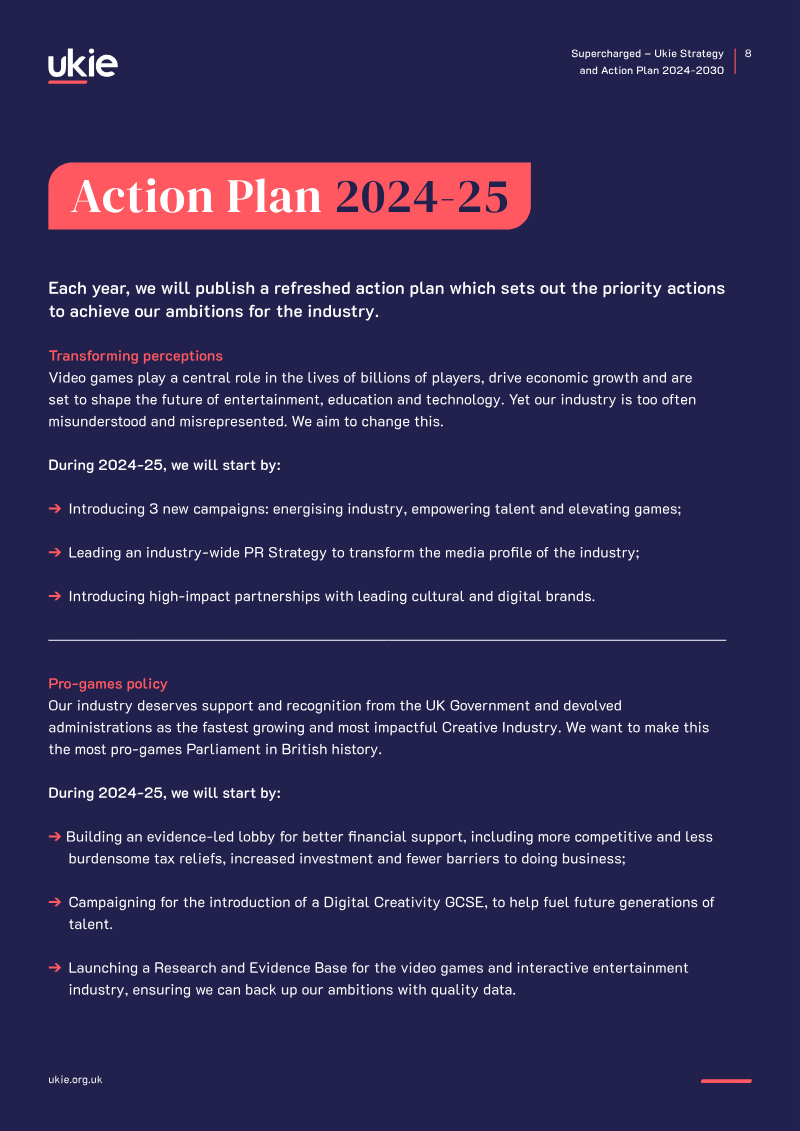 ukie

Supercharged – Ukie Strategy and Action Plan 2024-2030

8

Action Plan 2024-25

Each year, we will publish a refreshed action plan which sets out the priority actions to achieve our ambitions for the industry.

Transforming perceptions

Video games play a central role in the lives of billions of players, drive economic growth and are set to shape the future of entertainment, education and technology. Yet our industry is too often misunderstood and misrepresented. We aim to change this.

During 2024-25, we will start by:

→ Introducing 3 new campaigns: energising industry, empowering talent and elevating games;

→ Leading an industry-wide PR Strategy to transform the media profile of the industry;

→ Introducing high-impact partnerships with leading cultural and digital brands.

Pro-games policy

Our industry deserves support and recognition from the UK Government and devolved administrations as the fastest growing and most impactful Creative Industry. We want to make this the most pro-games Parliament in British history.

During 2024-25, we will start by:

→ Building an evidence-led lobby for better financial support, including more competitive and less burdensome tax reliefs, increased investment and fewer barriers to doing business;

→ Campaigning for the introduction of a Digital Creativity GCSE, to help fuel future generations of talent.

→ Launching a Research and Evidence Base for the video games and interactive entertainment industry, ensuring we can back up our ambitions with quality data.

ukie.org.uk